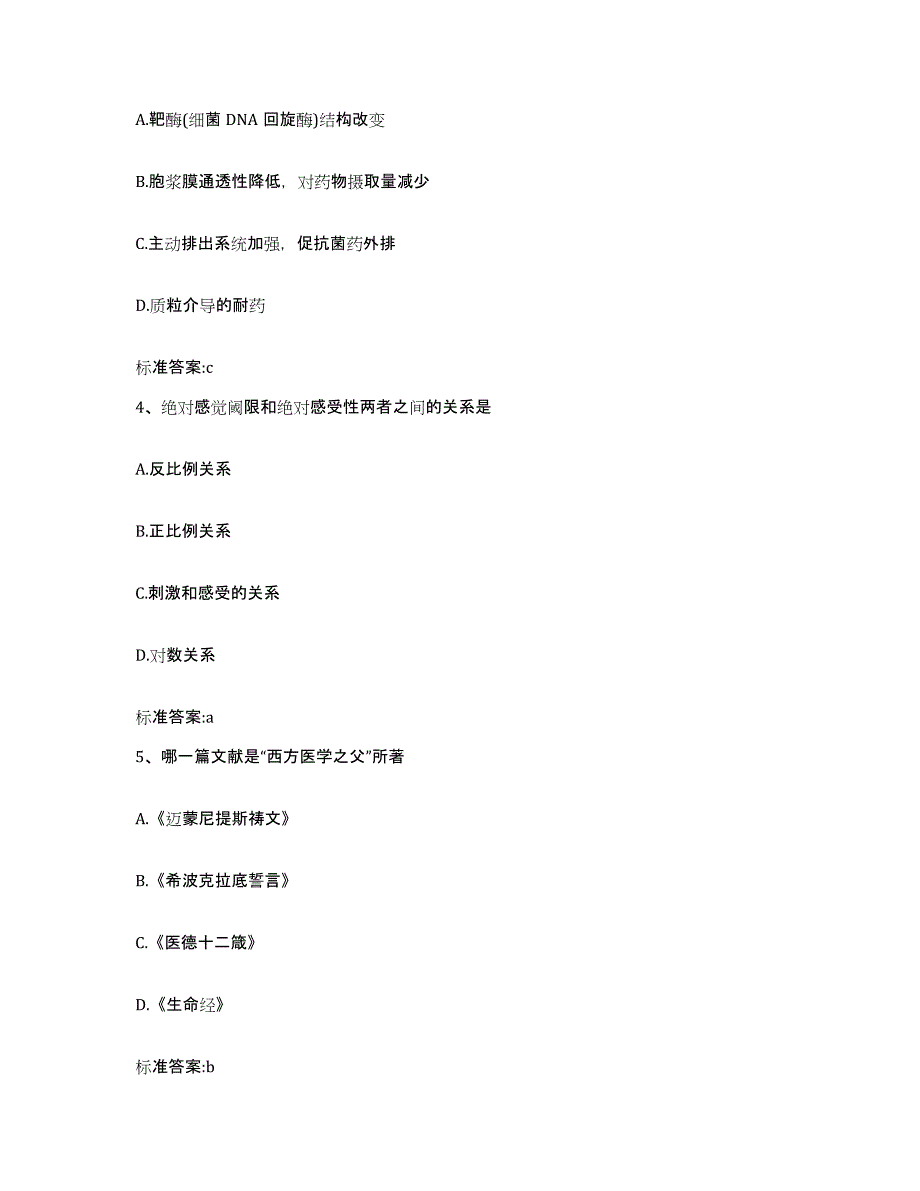 A.靶酶(细菌 DNA 回旋酶)结构改变

B.胞浆膜通透性降低，对药物摄取量减少

C.主动排出系统加强，促抗菌药外排

D.质粒介导的耐药

标准答案:c

4、绝对感觉阈限和绝对感受性两者之间的关系是

A.反比例关系

B.正比例关系

C.刺激和感受的关系

D.对数关系

标准答案:a

5、哪一篇文献是“西方医学之父”所著

A.《迈蒙尼提斯祷文》

B.《希波克拉底誓言》

C.《医德十二箴》

D.《生命经》

标准答案:b